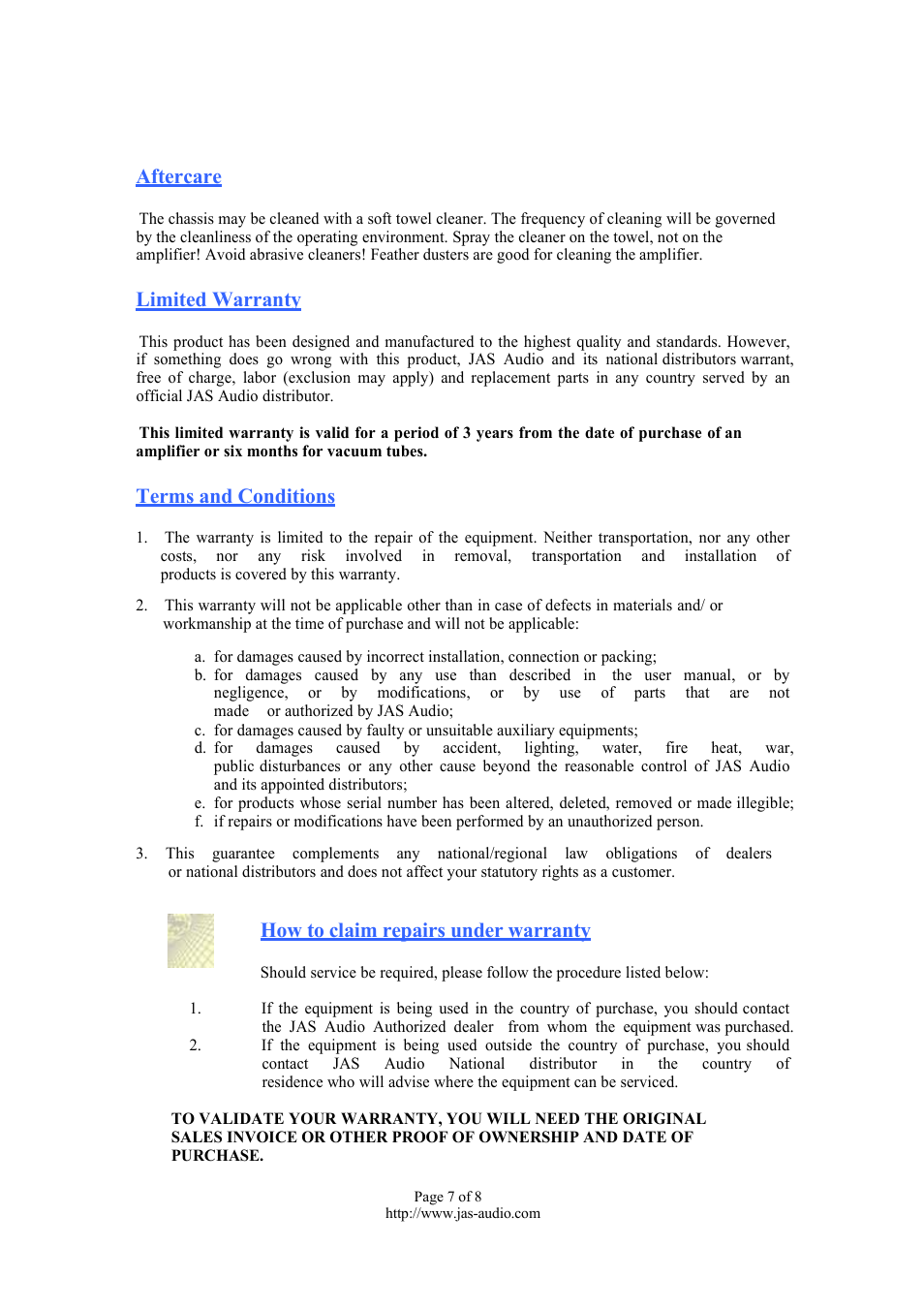 Aftercare

The chassis may be cleaned with a soft towel cleaner. The frequency of cleaning will be governed by the cleanliness of the operating environment. Spray the cleaner on the towel, not on the amplifier! Avoid abrasive cleaners! Feather dusters are good for cleaning the amplifier.

Limited Warranty

This product has been designed and manufactured to the highest quality and standards. However, if something does go wrong with this product, JAS Audio and its national distributors warrant, free of charge, labor (exclusion may apply) and replacement parts in any country served by an official JAS Audio distributor.

This limited warranty is valid for a period of 3 years from the date of purchase of an amplifier or six months for vacuum tubes.

Terms and Conditions

1. The warranty is limited to the repair of the equipment. Neither transportation, nor any other costs, nor any risk involved in removal, transportation and installation of products is covered by this warranty.

2. This warranty will not be applicable other than in case of defects in materials and/ or workmanship at the time of purchase and will not be applicable:

a. for damages caused by incorrect installation, connection or packing;
b. for damages caused by any use than described in the user manual, or by negligence, or by modifications, or by use of parts that are not made or authorized by JAS Audio;
c. for damages caused by faulty or unsuitable auxiliary equipments;
d. for damages caused by accident, lighting, water, fire heat, war, public disturbances or any other cause beyond the reasonable control of JAS Audio and its appointed distributors;
e. for products whose serial number has been altered, deleted, removed or made illegible;
f. if repairs or modifications have been performed by an unauthorized person.

3. This guarantee complements any national/regional law obligations of dealers or national distributors and does not affect your statutory rights as a customer.

How to claim repairs under warranty

Should service be required, please follow the procedure listed below:

1. If the equipment is being used in the country of purchase, you should contact the JAS Audio Authorized dealer from whom the equipment was purchased.
2. If the equipment is being used outside the country of purchase, you should contact JAS Audio National distributor in the country of residence who will advise where the equipment can be serviced.

TO VALIDATE YOUR WARRANTY, YOU WILL NEED THE ORIGINAL SALES INVOICE OR OTHER PROOF OF OWNERSHIP AND DATE OF PURCHASE.

Page 7 of 8
http://www.jas-audio.com